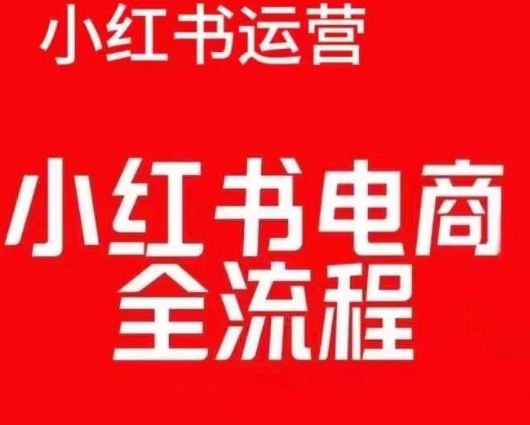 小红书运营

小红书电商
全流程